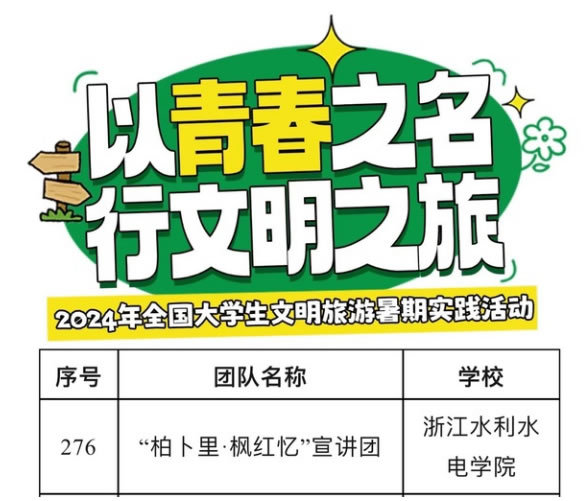 以青春之名
行文明之旅

2024年全国大学生文明旅游暑期实践活动

| 序号 | 团队名称 | 学校 |
|---|---|---|
| 276 | “柏卜里·枫红忆”宣讲团 | 浙江水利水电学院 |